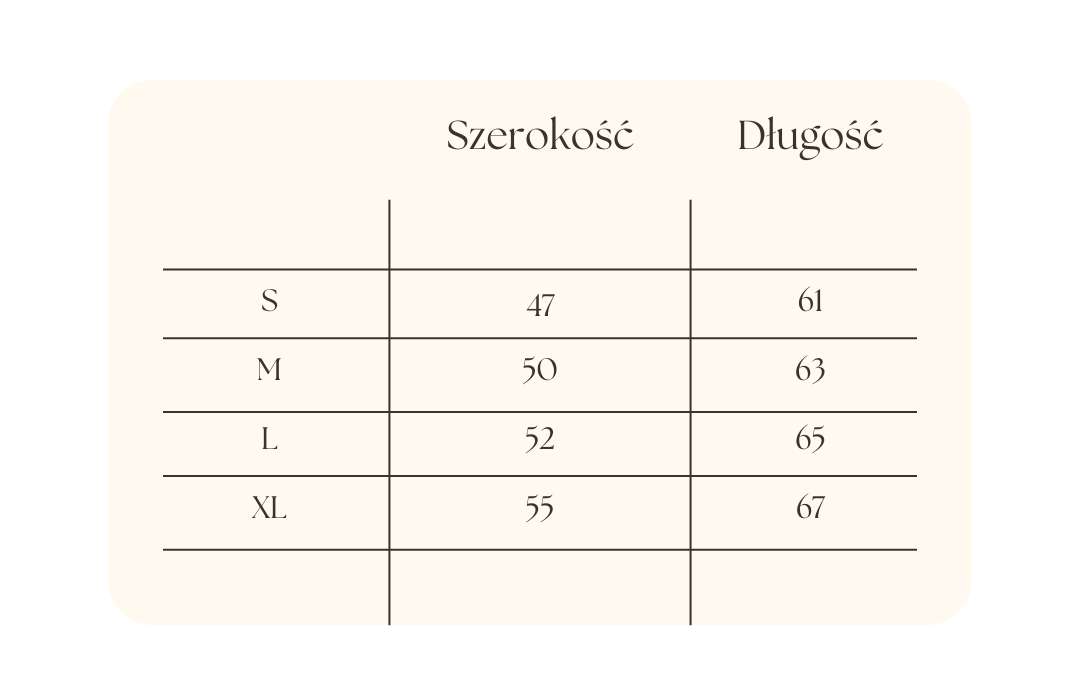 |  | Szerokość | Długość |
|---|---|---|
| S | 47 | 61 |
| M | 50 | 63 |
| L | 52 | 65 |
| XL | 55 | 67 |